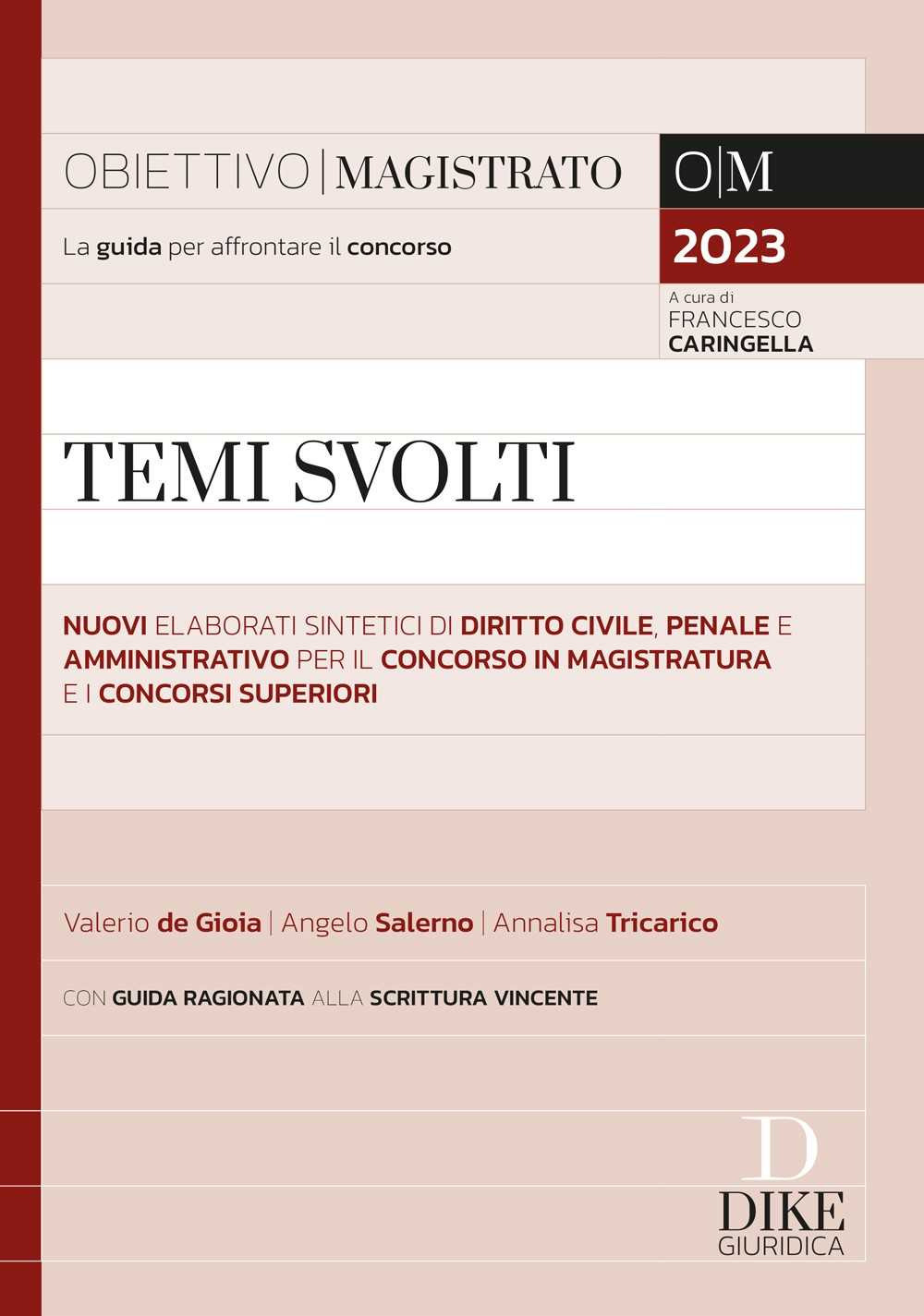 OBIETTIVO | MAGISTRATO

O|M

La guida per affrontare il concorso

2023

A cura di
FRANCESCO
CARINGELLA

TEMI SVOLTI

NUOVI ELABORATI SINTETICI DI DIRITTO CIVILE, PENALE E AMMINISTRATIVO PER IL CONCORSO IN MAGISTRATURA E I CONCORSI SUPERIORI

Valerio de Gioia | Angelo Salerno | Annalisa Tricarico

CON GUIDA RAGIONATA ALLA SCRITTURA VINCENTE

D
DIKE
GIURIDICA